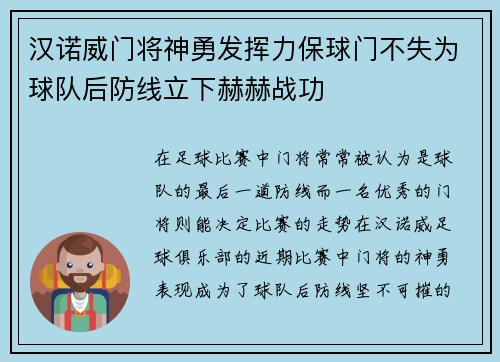 汉诺威门将神勇发挥力保球门不失为球队后防线立下赫赫战功

在足球比赛中门将常常被认为是球队的最后一道防线而一名优秀的门将则能决定比赛的走势在汉诺威足球俱乐部的近期比赛中门将的神勇表现成为了球队后防线坚不可摧的